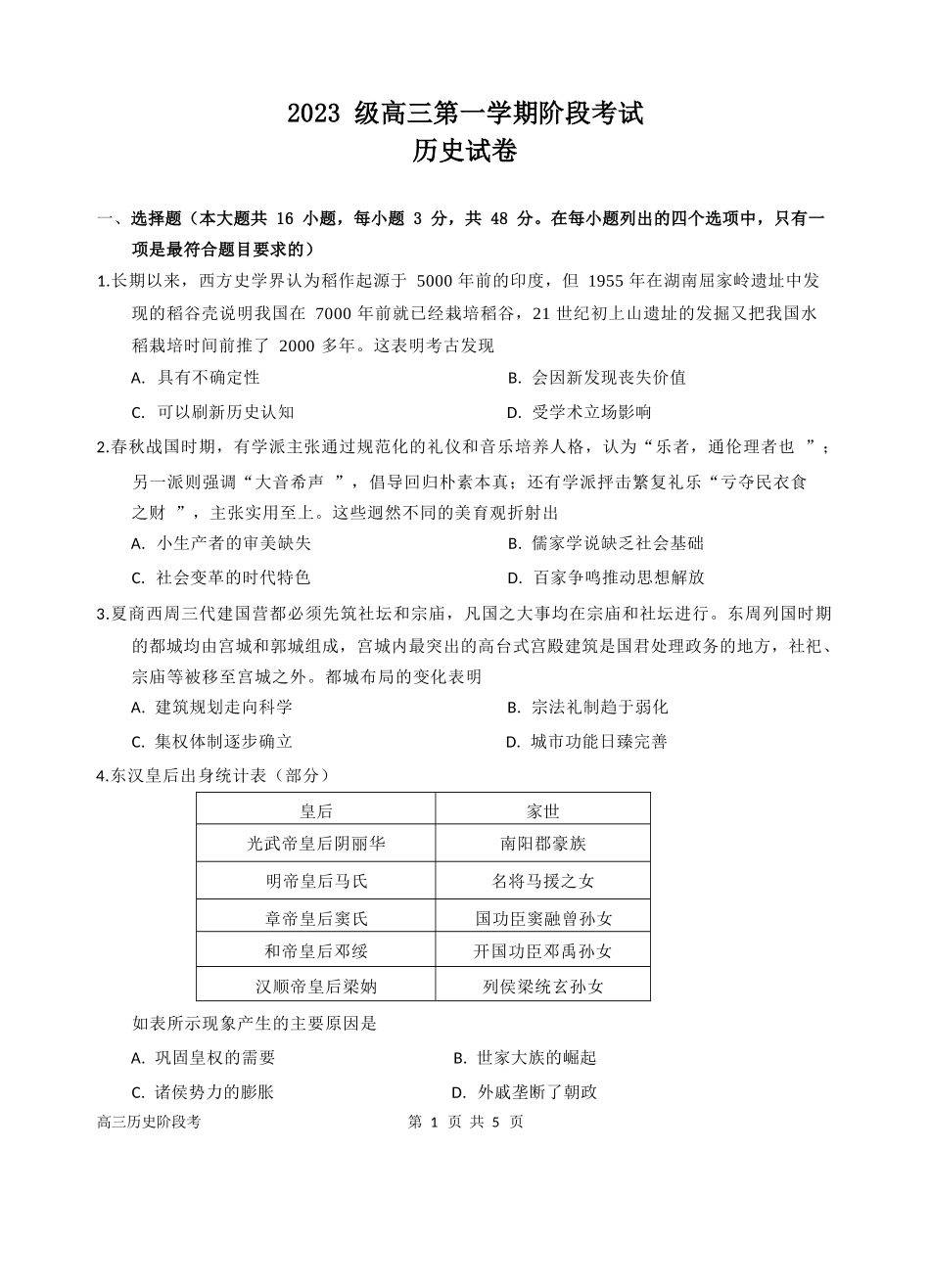 2023 级高三第一学期阶段考试
历史试卷

一、选择题（本大题共 16 小题，每小题 3 分，共 48 分。在每小题列出的四个选项中，只有一项是最符合题目要求的）

1.长期以来，西方史学界认为稻作起源于 5000 年前的印度，但 1955 年在湖南屈家岭遗址中发现的稻谷壳说明我国在 7000 年前就已经栽培稻谷，21 世纪初上山遗址的发掘又把我国水稻栽培时间前推了 2000 多年。这表明考古发现

A. 具有不确定性
B. 会因新发现丧失价值
C. 可以刷新历史认知
D. 受学术立场影响

2.春秋战国时期，有学派主张通过规范化的礼仪和音乐培养人格，认为“乐者，通伦理者也 ”；另一派则强调“大音希声 ”，倡导回归朴素本真；还有学派抨击繁复礼乐“亏夺民衣食之财 ”，主张实用至上。这些迥然不同的美育观折射出

A. 小生产者的审美缺失
B. 儒家学说缺乏社会基础
C. 社会变革的时代特色
D. 百家争鸣推动思想解放

3.夏商西周三代建国营都必须先筑社坛和宗庙，凡国之大事均在宗庙和社坛进行。东周列国时期的都城均由宫城和郭城组成，宫城内最突出的高台式宫殿建筑是国君处理政务的地方，社祀、宗庙等被移至宫城之外。都城布局的变化表明

A. 建筑规划走向科学
B. 宗法礼制趋于弱化
C. 集权体制逐步确立
D. 城市功能日臻完善

4.东汉皇后出身统计表（部分）

| 皇后 | 家世 |
|---|---|
| 光武帝皇后阴丽华 | 南阳郡豪族 |
| 明帝皇后马氏 | 名将马援之女 |
| 章帝皇后窦氏 | 国功臣窦融曾孙女 |
| 和帝皇后邓绥 | 开国功臣邓禹孙女 |
| 汉顺帝皇后梁妠 | 列侯梁统玄孙女 |

如表所示现象产生的主要原因是

A. 巩固皇权的需要
B. 世家大族的崛起
C. 诸侯势力的膨胀
D. 外戚垄断了朝政

高三历史阶段考 第 1 页 共 5 页